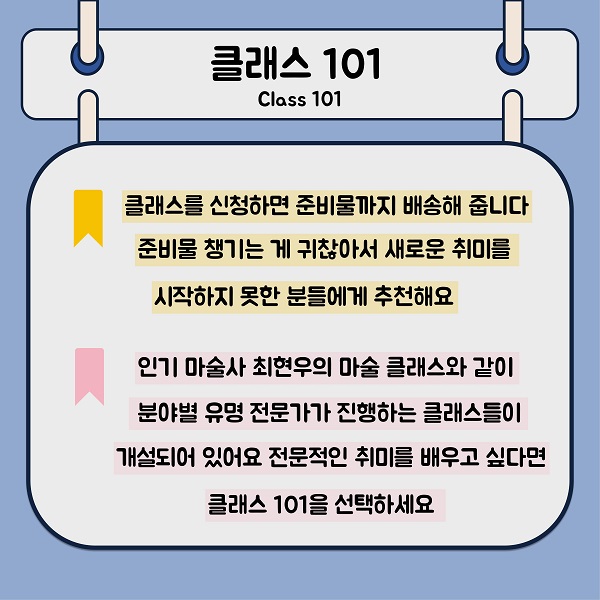 클래스 101
Class 101

클래스를 신청하면 준비물까지 배송해 줍니다
준비물 챙기는 게 귀찮아서 새로운 취미를
시작하지 못한 분들에게 추천해요

인기 마술사 최현우의 마술 클래스와 같이
분야별 유명 전문가가 진행하는 클래스들이
개설되어 있어요 전문적인 취미를 배우고 싶다면
클래스 101을 선택하세요